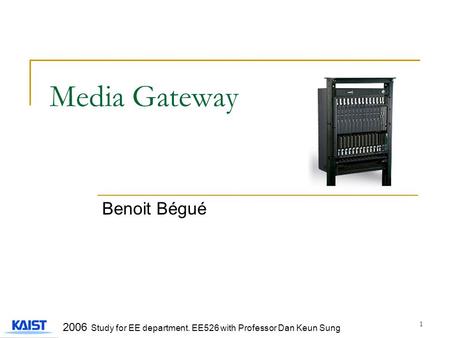 Media Gateway

Benoit Bégué

KAIST 2006 Study for EE department. EE526 with Professor Dan Keun Sung

1